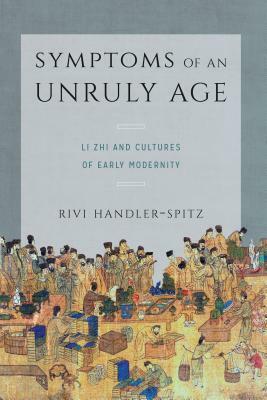 SYMPTOMS OF AN UNRULY AGE

LI ZHI AND CULTURES OF EARLY MODERNITY

RIVI HANDLER-SPITZ